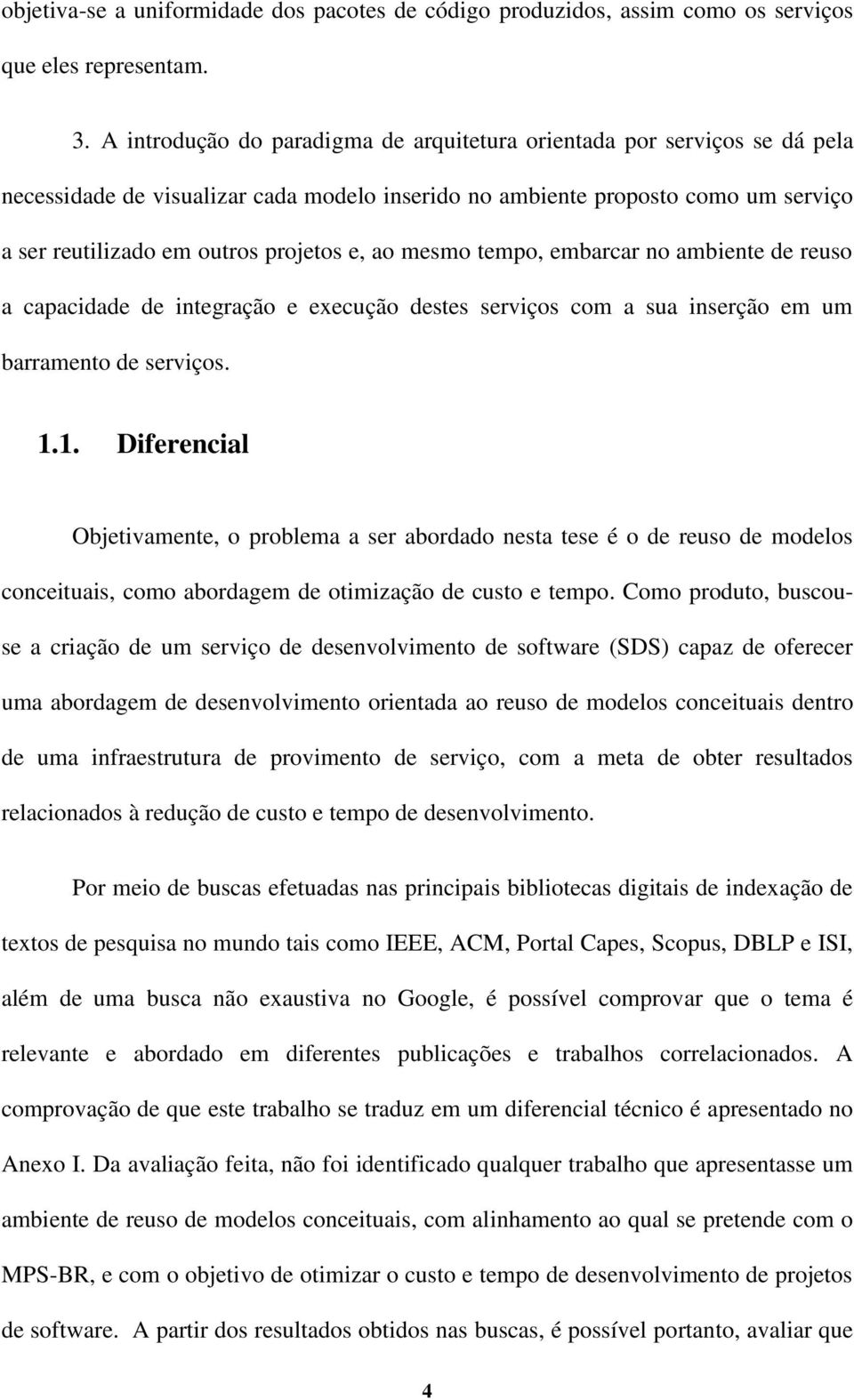 objetiva-se a uniformidade dos pacotes de código produzidos, assim como os serviços que eles representam.

3. A introdução do paradigma de arquitetura orientada por serviços se dá pela necessidade de visualizar cada modelo inserido no ambiente proposto como um serviço a ser reutilizado em outros projetos e, ao mesmo tempo, embarcar no ambiente de reuso a capacidade de integração e execução destes serviços com a sua inserção em um barramento de serviços.

1.1. Diferencial

Objetivamente, o problema a ser abordado nesta tese é o de reuso de modelos conceituais, como abordagem de otimização de custo e tempo. Como produto, buscou-se a criação de um serviço de desenvolvimento de software (SDS) capaz de oferecer uma abordagem de desenvolvimento orientada ao reuso de modelos conceituais dentro de uma infraestrutura de provimento de serviço, com a meta de obter resultados relacionados à redução de custo e tempo de desenvolvimento.

Por meio de buscas efetuadas nas principais bibliotecas digitais de indexação de textos de pesquisa no mundo tais como IEEE, ACM, Portal Capes, Scopus, DBLP e ISI, além de uma busca não exaustiva no Google, é possível comprovar que o tema é relevante e abordado em diferentes publicações e trabalhos correlacionados. A comprovação de que este trabalho se traduz em um diferencial técnico é apresentado no Anexo I. Da avaliação feita, não foi identificado qualquer trabalho que apresentasse um ambiente de reuso de modelos conceituais, com alinhamento ao qual se pretende com o MPS-BR, e com o objetivo de otimizar o custo e tempo de desenvolvimento de projetos de software. A partir dos resultados obtidos nas buscas, é possível portanto, avaliar que

4